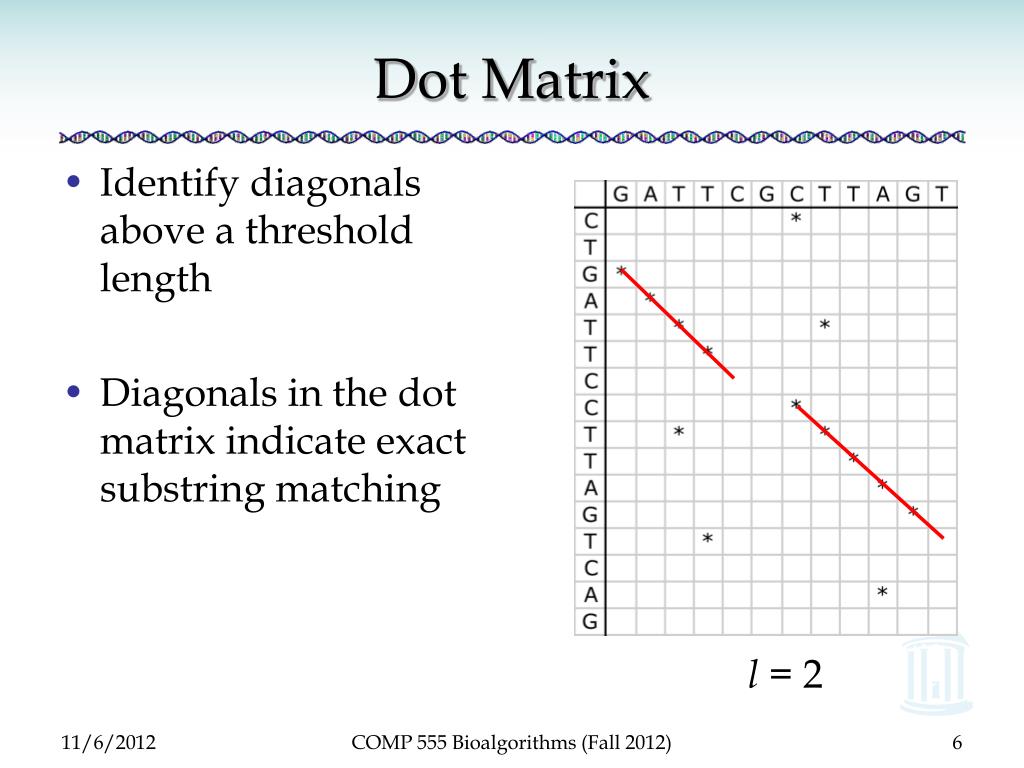 Dot Matrix

• Identify diagonals above a threshold length

• Diagonals in the dot matrix indicate exact substring matching

| | G | A | T | T | C | G | C | T | T | A | G | T |
|---|---|---|---|---|---|---|---|---|---|---|---|---|
| C | | | | | | | * | | | | | |
| T | | | | | | | | | | | | |
| G | * | | | | | | | | | | | |
| A | | * | | | | | | | | | | |
| T | | | * | | | | | * | | | | |
| T | | | | * | | | | | | | | |
| C | | | | | | | | | | | | |
| C | | | | | | | * | | | | | |
| T | | | * | | | | | * | | | | |
| T | | | | | | | | | * | | | |
| A | | | | | | | | | | * | | |
| G | | | | | | | | | | | * | |
| T | | | | * | | | | | | | | |
| C | | | | | | | | | | | | |
| A | | | | | | | | | | * | | |
| G | | | | | | | | | | | | |

$l = 2$

11/6/2012 COMP 555 Bioalgorithms (Fall 2012) 6